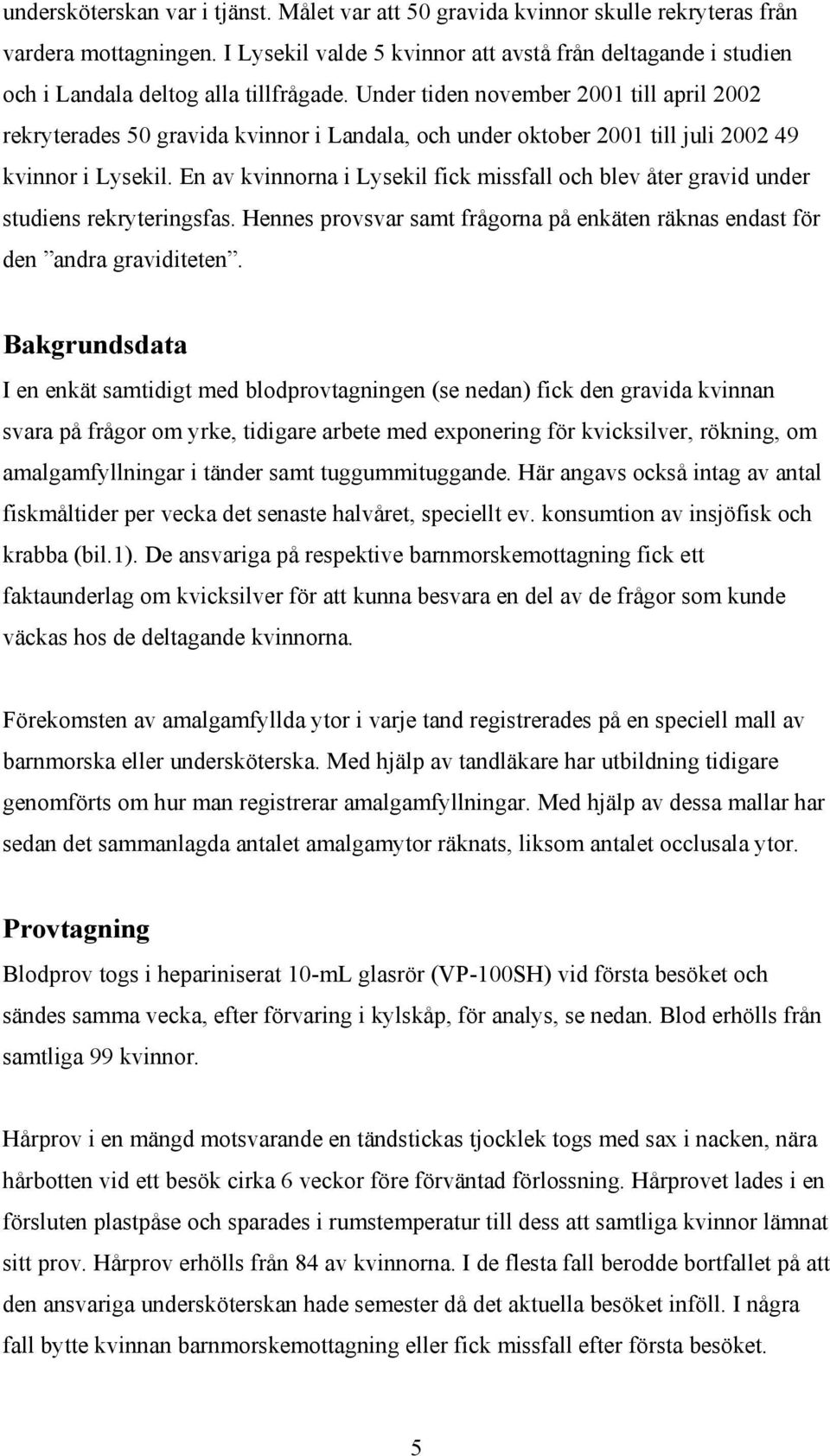 undersköterskan var i tjänst. Målet var att 50 gravida kvinnor skulle rekryteras från vardera mottagningen. I Lysekil valde 5 kvinnor att avstå från deltagande i studien och i Landala deltog alla tillfrågade. Under tiden november 2001 till april 2002 rekryterades 50 gravida kvinnor i Landala, och under oktober 2001 till juli 2002 49 kvinnor i Lysekil. En av kvinnorna i Lysekil fick missfall och blev åter gravid under studiens rekryteringsfas. Hennes provsvar samt frågorna på enkäten räknas endast för den ”andra graviditeten”.

Bakgrundsdata

I en enkät samtidigt med blodprovtagningen (se nedan) fick den gravida kvinnan svara på frågor om yrke, tidigare arbete med exponering för kvicksilver, rökning, om amalgamfyllningar i tänder samt tuggummituggande. Här angavs också intag av antal fiskmåltider per vecka det senaste halvåret, speciellt ev. konsumtion av insjöfisk och krabba (bil.1). De ansvariga på respektive barnmorskemottagning fick ett faktaunderlag om kvicksilver för att kunna besvara en del av de frågor som kunde väckas hos de deltagande kvinnorna.

Förekomsten av amalgamfyllda ytor i varje tand registrerades på en speciell mall av barnmorska eller undersköterska. Med hjälp av tandläkare har utbildning tidigare genomförts om hur man registrerar amalgamfyllningar. Med hjälp av dessa mallar har sedan det sammanlagda antalet amalgamytor räknats, liksom antalet occlusala ytor.

Provtagning

Blodprov togs i hepariniserat 10-mL glasrör (VP-100SH) vid första besöket och sändes samma vecka, efter förvaring i kylskåp, för analys, se nedan. Blod erhölls från samtliga 99 kvinnor.

Hårprov i en mängd motsvarande en tändstickas tjocklek togs med sax i nacken, nära hårbotten vid ett besök cirka 6 veckor före förväntad förlossning. Hårprovet lades i en försluten plastpåse och sparades i rumstemperatur till dess att samtliga kvinnor lämnat sitt prov. Hårprov erhölls från 84 av kvinnorna. I de flesta fall berodde bortfallet på att den ansvariga undersköterskan hade semester då det aktuella besöket inföll. I några fall bytte kvinnan barnmorskemottagning eller fick missfall efter första besöket.

5